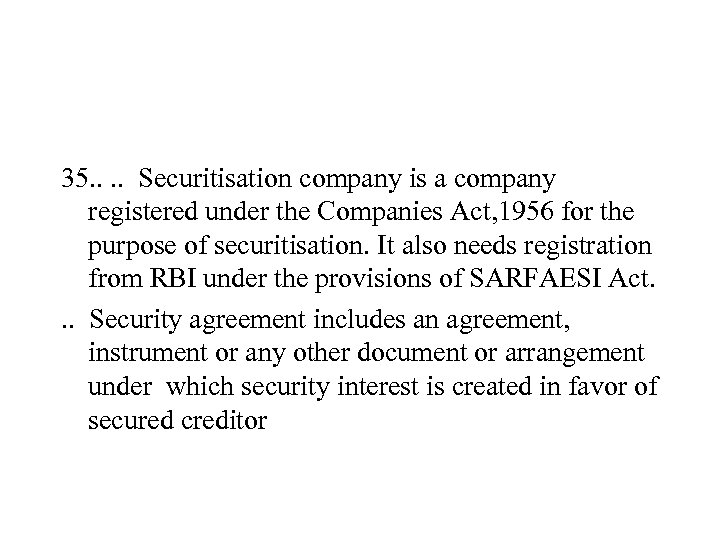 35.. .. Securitisation company is a company registered under the Companies Act,1956 for the purpose of securitisation. It also needs registration from RBI under the provisions of SARFAESI Act.

.. Security agreement includes an agreement, instrument or any other document or arrangement under which security interest is created in favor of secured creditor